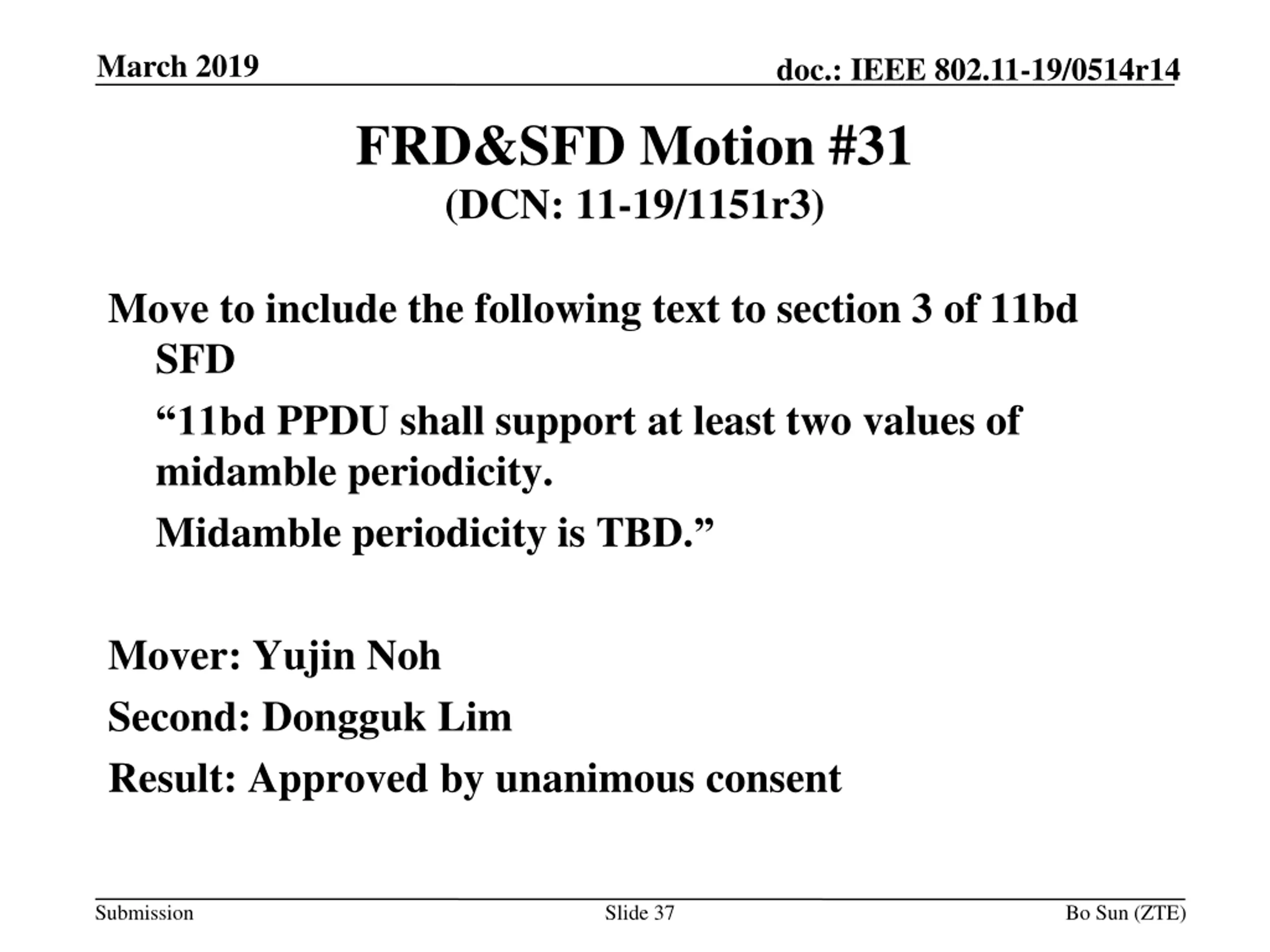 March 2019

doc.: IEEE 802.11-19/0514r14

FRD&SFD Motion #31
(DCN: 11-19/1151r3)

Move to include the following text to section 3 of 11bd SFD

“11bd PPDU shall support at least two values of midamble periodicity.

Midamble periodicity is TBD.”

Mover: Yujin Noh

Second: Dongguk Lim

Result: Approved by unanimous consent

Submission

Slide 37

Bo Sun (ZTE)